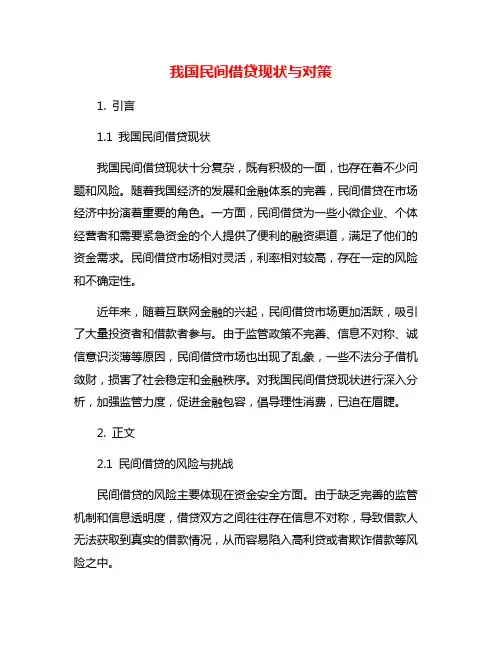 我国民间借贷现状与对策

1. 引言

1.1 我国民间借贷现状

我国民间借贷现状十分复杂，既有积极的一面，也存在着不少问题和风险。随着我国经济的发展和金融体系的完善，民间借贷在市场经济中扮演着重要的角色。一方面，民间借贷为一些小微企业、个体经营者和需要紧急资金的个人提供了便利的融资渠道，满足了他们的资金需求。民间借贷市场相对灵活，利率相对较高，存在一定的风险和不确定性。

近年来，随着互联网金融的兴起，民间借贷市场更加活跃，吸引了大量投资者和借款者参与。由于监管政策不完善、信息不对称、诚信意识淡薄等原因，民间借贷市场也出现了乱象，一些不法分子借机敛财，损害了社会稳定和金融秩序。对我国民间借贷现状进行深入分析，加强监管力度，促进金融包容，倡导理性消费，已迫在眉睫。

2. 正文

2.1 民间借贷的风险与挑战

民间借贷的风险主要体现在资金安全方面。由于缺乏完善的监管机制和信息透明度，借贷双方之间往往存在信息不对称，导致借款人无法获取到真实的借款情况，从而容易陷入高利贷或者欺诈借款等风险之中。